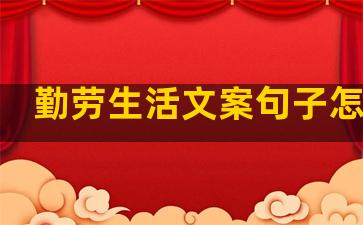 勤劳生活文案句子怎